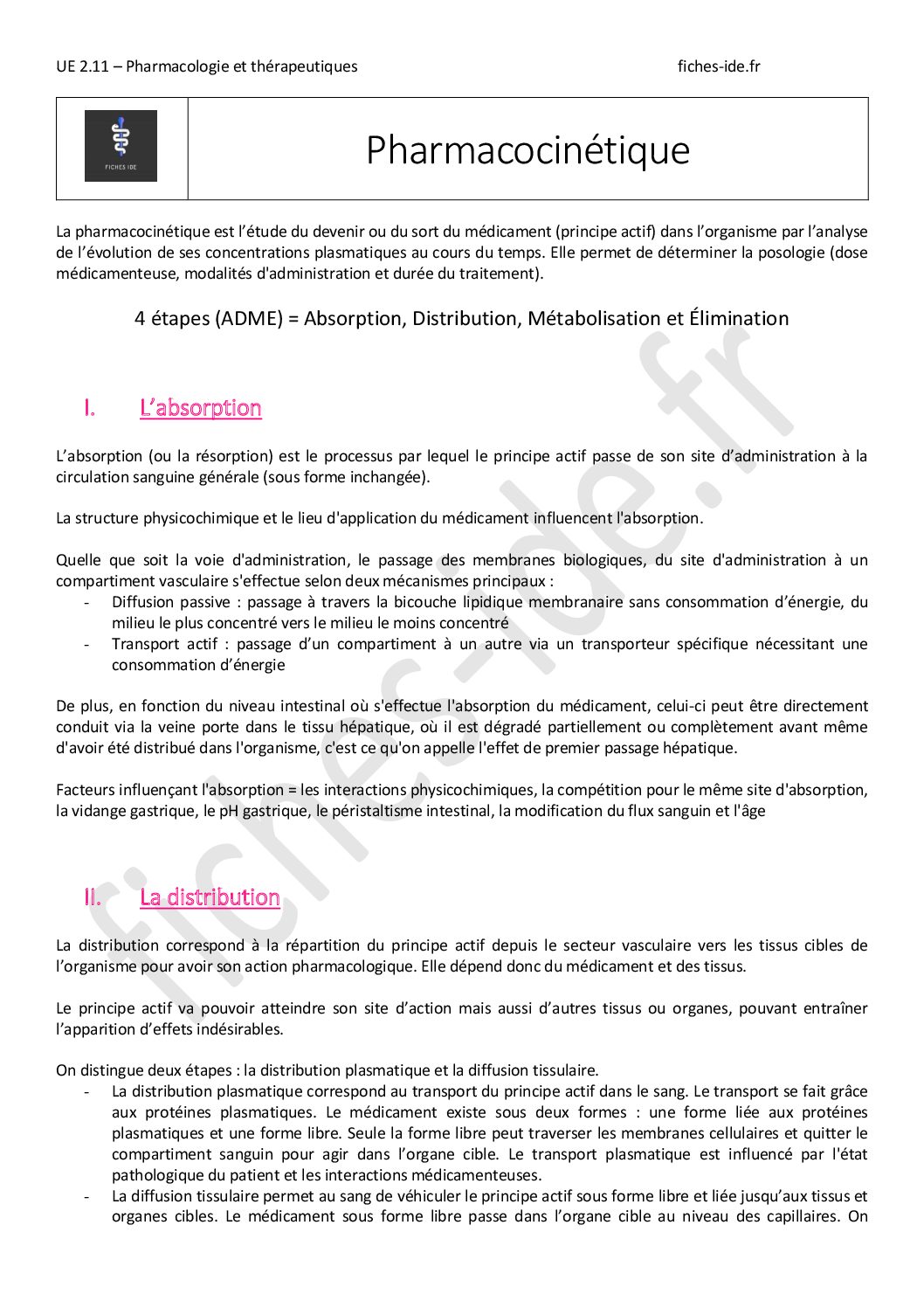 UE 2.11 – Pharmacologie et thérapeutiques fiches-ide.fr

FICHES IDE

Pharmacocinétique

La pharmacocinétique est l'étude du devenir ou du sort du médicament (principe actif) dans l'organisme par l'analyse de l'évolution de ses concentrations plasmatiques au cours du temps. Elle permet de déterminer la posologie (dose médicamenteuse, modalités d'administration et durée du traitement).

4 étapes (ADME) = Absorption, Distribution, Métabolisation et Élimination

I. L'absorption

L'absorption (ou la résorption) est le processus par lequel le principe actif passe de son site d'administration à la circulation sanguine générale (sous forme inchangée).

La structure physicochimique et le lieu d'application du médicament influencent l'absorption.

Quelle que soit la voie d'administration, le passage des membranes biologiques, du site d'administration à un compartiment vasculaire s'effectue selon deux mécanismes principaux :
- Diffusion passive : passage à travers la bicouche lipidique membranaire sans consommation d'énergie, du milieu le plus concentré vers le milieu le moins concentré
- Transport actif : passage d'un compartiment à un autre via un transporteur spécifique nécessitant une consommation d'énergie

De plus, en fonction du niveau intestinal où s'effectue l'absorption du médicament, celui-ci peut être directement conduit via la veine porte dans le tissu hépatique, où il est dégradé partiellement ou complètement avant même d'avoir été distribué dans l'organisme, c'est ce qu'on appelle l'effet de premier passage hépatique.

Facteurs influençant l'absorption = les interactions physicochimiques, la compétition pour le même site d'absorption, la vidange gastrique, le pH gastrique, le péristaltisme intestinal, la modification du flux sanguin et l'âge

II. La distribution

La distribution correspond à la répartition du principe actif depuis le secteur vasculaire vers les tissus cibles de l'organisme pour avoir son action pharmacologique. Elle dépend donc du médicament et des tissus.

Le principe actif va pouvoir atteindre son site d'action mais aussi d'autres tissus ou organes, pouvant entraîner l'apparition d'effets indésirables.

On distingue deux étapes : la distribution plasmatique et la diffusion tissulaire.
- La distribution plasmatique correspond au transport du principe actif dans le sang. Le transport se fait grâce aux protéines plasmatiques. Le médicament existe sous deux formes : une forme liée aux protéines plasmatiques et une forme libre. Seule la forme libre peut traverser les membranes cellulaires et quitter le compartiment sanguin pour agir dans l'organe cible. Le transport plasmatique est influencé par l'état pathologique du patient et les interactions médicamenteuses.
- La diffusion tissulaire permet au sang de véhiculer le principe actif sous forme libre et liée jusqu'aux tissus et organes cibles. Le médicament sous forme libre passe dans l'organe cible au niveau des capillaires. On

fiches-ide.fr